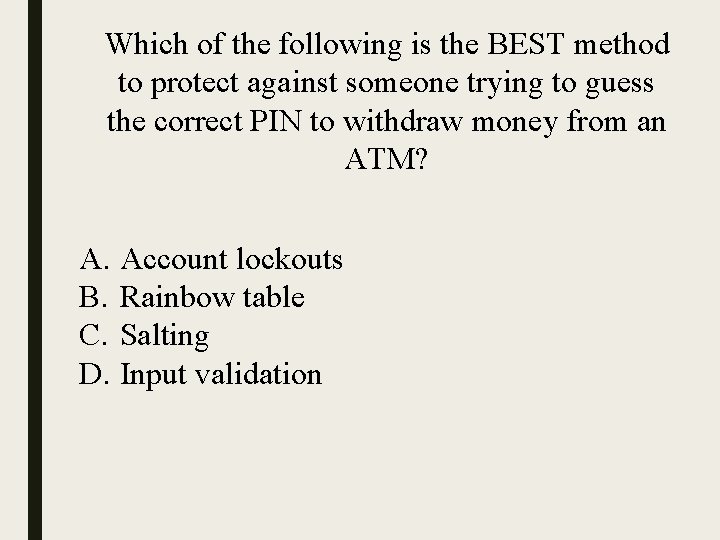 Which of the following is the BEST method to protect against someone trying to guess the correct PIN to withdraw money from an ATM?

A. Account lockouts
B. Rainbow table
C. Salting
D. Input validation